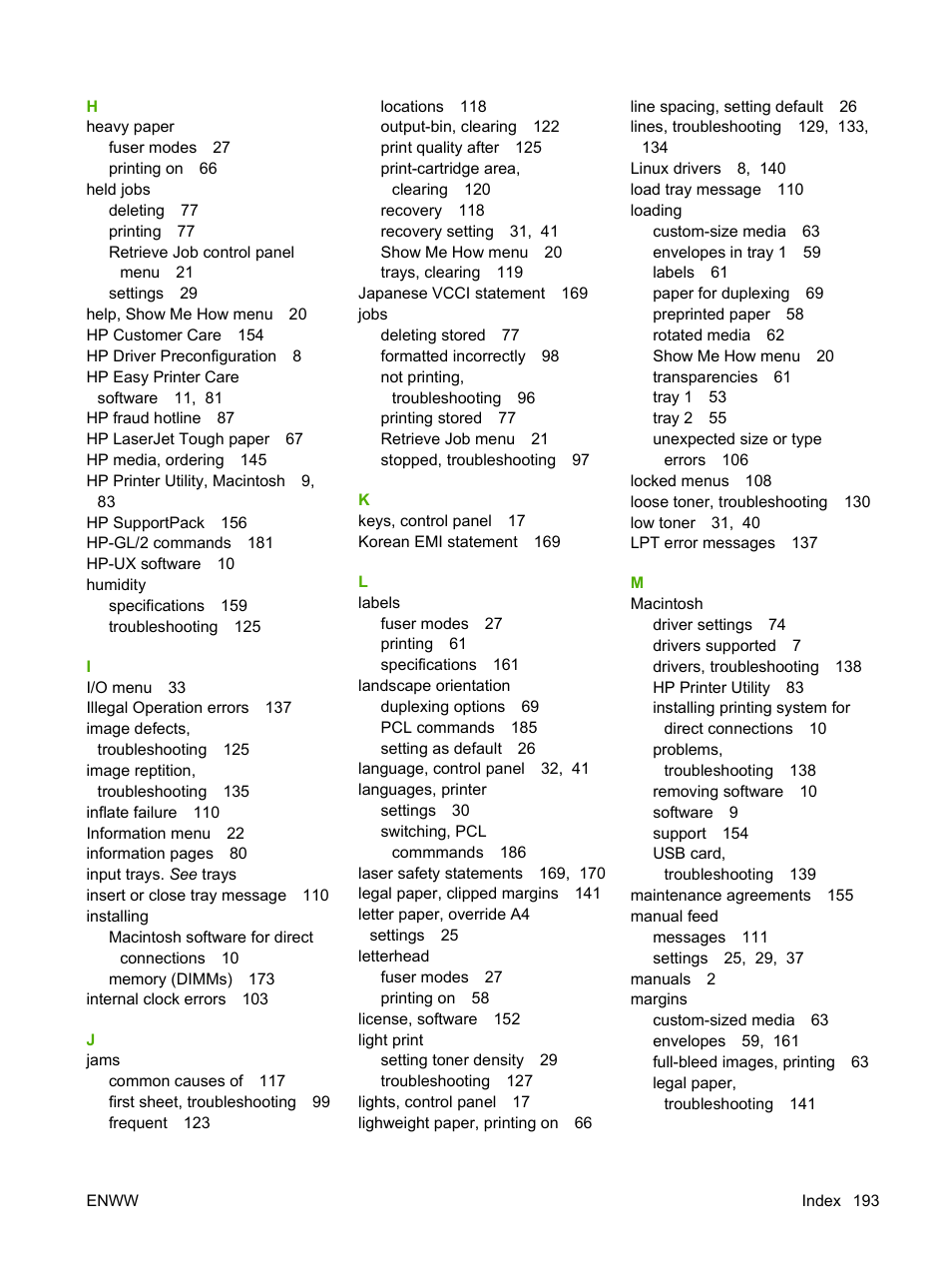 H
heavy paper
fuser modes 27
printing on 66
held jobs
deleting 77
printing 77
Retrieve Job control panel menu 21
settings 29
help, Show Me How menu 20
HP Customer Care 154
HP Driver Preconfiguration 8
HP Easy Printer Care software 11, 81
HP fraud hotline 87
HP LaserJet Tough paper 67
HP media, ordering 145
HP Printer Utility, Macintosh 9, 83
HP SupportPack 156
HP-GL/2 commands 181
HP-UX software 10
humidity
specifications 159
troubleshooting 125

I
I/O menu 33
Illegal Operation errors 137
image defects, troubleshooting 125
image reptition, troubleshooting 135
inflate failure 110
Information menu 22
information pages 80
input trays. See trays
insert or close tray message 110
installing
Macintosh software for direct connections 10
memory (DIMMs) 173
internal clock errors 103

J
jams
common causes of 117
first sheet, troubleshooting 99
frequent 123
locations 118
output-bin, clearing 122
print quality after 125
print-cartridge area, clearing 120
recovery 118
recovery setting 31, 41
Show Me How menu 20
trays, clearing 119
Japanese VCCI statement 169
jobs
deleting stored 77
formatted incorrectly 98
not printing, troubleshooting 96
printing stored 77
Retrieve Job menu 21
stopped, troubleshooting 97

K
keys, control panel 17
Korean EMI statement 169

L
labels
fuser modes 27
printing 61
specifications 161
landscape orientation
duplexing options 69
PCL commands 185
setting as default 26
language, control panel 32, 41
languages, printer
settings 30
switching, PCL commmands 186
laser safety statements 169, 170
legal paper, clipped margins 141
letter paper, override A4 settings 25
letterhead
fuser modes 27
printing on 58
license, software 152
light print
setting toner density 29
troubleshooting 127
lights, control panel 17
lighweight paper, printing on 66
line spacing, setting default 26
lines, troubleshooting 129, 133, 134
Linux drivers 8, 140
load tray message 110
loading
custom-size media 63
envelopes in tray 1 59
labels 61
paper for duplexing 69
preprinted paper 58
rotated media 62
Show Me How menu 20
transparencies 61
tray 1 53
tray 2 55
unexpected size or type errors 106
locked menus 108
loose toner, troubleshooting 130
low toner 31, 40
LPT error messages 137

M
Macintosh
driver settings 74
drivers supported 7
drivers, troubleshooting 138
HP Printer Utility 83
installing printing system for direct connections 10
problems, troubleshooting 138
removing software 10
software 9
support 154
USB card, troubleshooting 139
maintenance agreements 155
manual feed
messages 111
settings 25, 29, 37
manuals 2
margins
custom-sized media 63
envelopes 59, 161
full-bleed images, printing 63
legal paper, troubleshooting 141

ENWW

Index 193